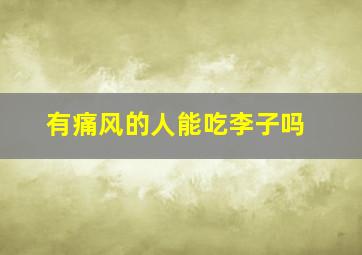 有痛风的人能吃李子吗